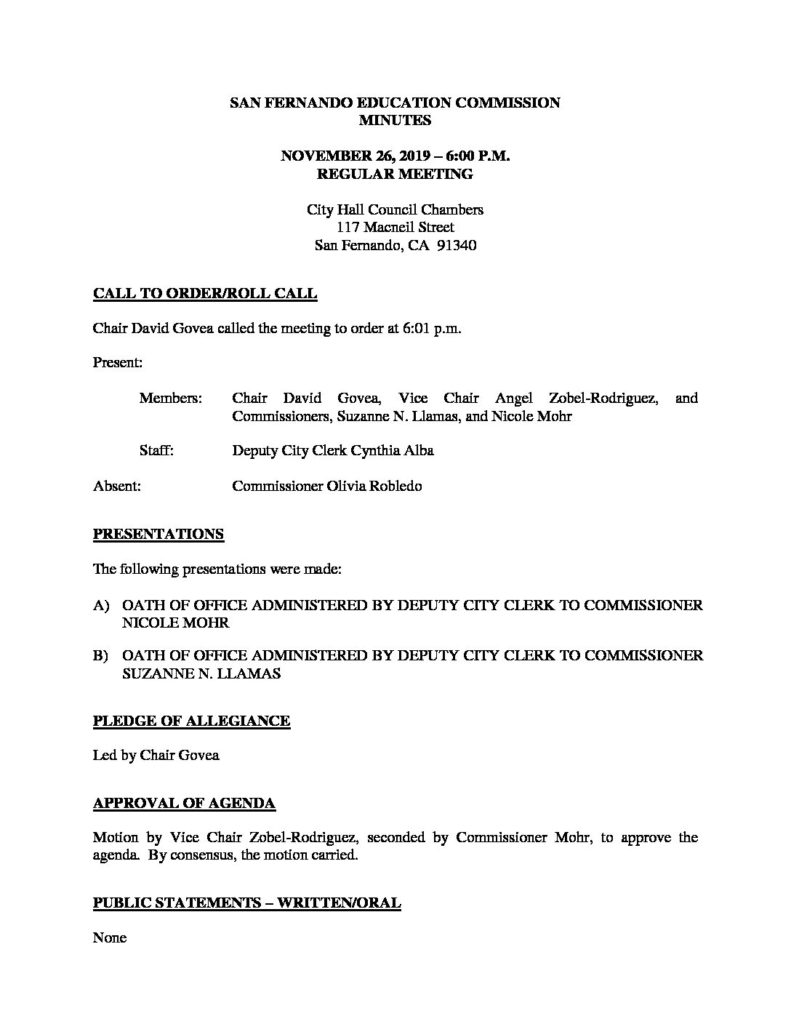 SAN FERNANDO EDUCATION COMMISSION
MINUTES

NOVEMBER 26, 2019 – 6:00 P.M.
REGULAR MEETING

City Hall Council Chambers
117 Macneil Street
San Fernando, CA 91340

CALL TO ORDER/ROLL CALL

Chair David Govea called the meeting to order at 6:01 p.m.

Present:

Members: Chair David Govea, Vice Chair Angel Zobel-Rodriguez, and Commissioners, Suzanne N. Llamas, and Nicole Mohr

Staff: Deputy City Clerk Cynthia Alba

Absent: Commissioner Olivia Robledo

PRESENTATIONS

The following presentations were made:

A) OATH OF OFFICE ADMINISTERED BY DEPUTY CITY CLERK TO COMMISSIONER NICOLE MOHR

B) OATH OF OFFICE ADMINISTERED BY DEPUTY CITY CLERK TO COMMISSIONER SUZANNE N. LLAMAS

PLEDGE OF ALLEGIANCE

Led by Chair Govea

APPROVAL OF AGENDA

Motion by Vice Chair Zobel-Rodriguez, seconded by Commissioner Mohr, to approve the agenda. By consensus, the motion carried.

PUBLIC STATEMENTS – WRITTEN/ORAL

None